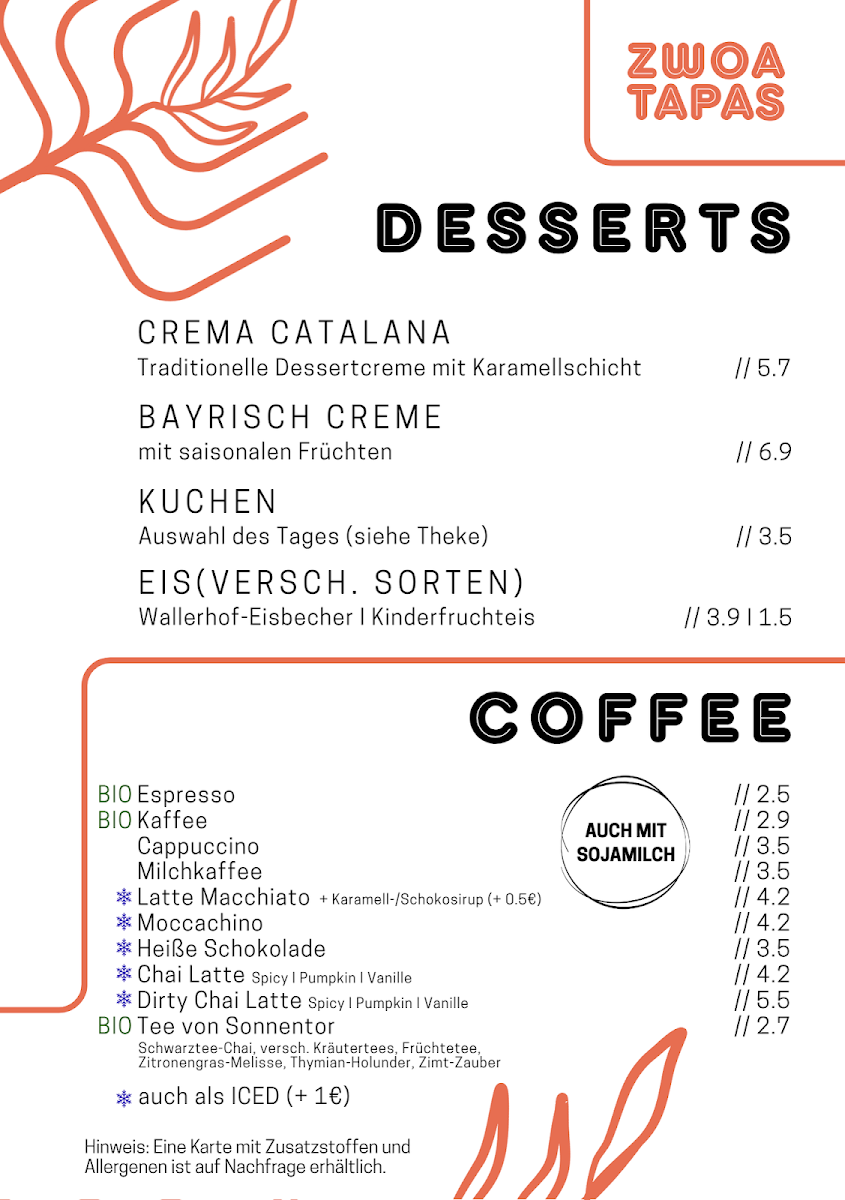 ZWOA TAPAS

DESSERTS

CREMA CATALANA
Traditionelle Dessertcreme mit Karamellschicht // 5.7

BAYRISCH CREME
mit saisonalen Früchten // 6.9

KUCHEN
Auswahl des Tages (siehe Theke) // 3.5

EIS(VERSCH. SORTEN)
Wallerhof-Eisbecher I Kinderfruchteis // 3.9 I 1.5

COFFEE

AUCH MIT SOJAMILCH

BIO Espresso // 2.5
BIO Kaffee // 2.9
Cappuccino // 3.5
Milchkaffee // 3.5
❄ Latte Macchiato + Karamell-/Schokosirup (+ 0.5€) // 4.2
❄ Moccachino // 4.2
❄ Heiße Schokolade // 3.5
❄ Chai Latte Spicy I Pumpkin I Vanille // 4.2
❄ Dirty Chai Latte Spicy I Pumpkin I Vanille // 5.5
BIO Tee von Sonnentor // 2.7
Schwarztee-Chai, versch. Kräutertees, Früchtetee, Zitronengras-Melisse, Thymian-Holunder, Zimt-Zauber

❄ auch als ICED (+ 1€)

Hinweis: Eine Karte mit Zusatzstoffen und Allergenen ist auf Nachfrage erhältlich.